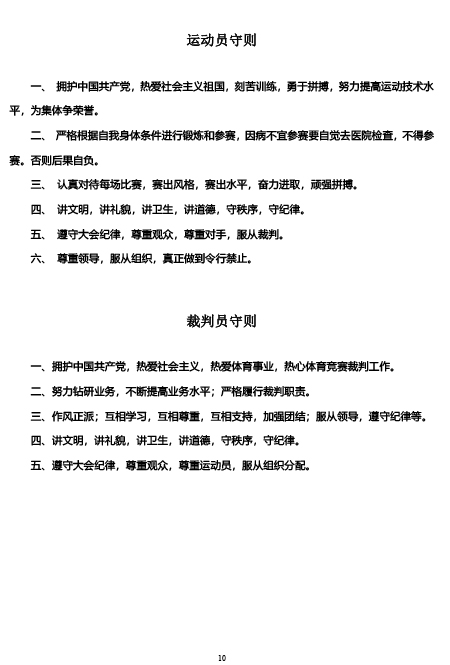 运动员守则

一、 拥护中国共产党，热爱社会主义祖国，刻苦训练，勇于拼搏，努力提高运动技术水平，为集体争荣誉。

二、 严格根据自我身体条件进行锻炼和参赛，因病不宜参赛要自觉去医院检查，不得参赛。否则后果自负。

三、 认真对待每场比赛，赛出风格，赛出水平，奋力进取，顽强拼搏。

四、 讲文明，讲礼貌，讲卫生，讲道德，守秩序，守纪律。

五、 遵守大会纪律，尊重观众，尊重对手，服从裁判。

六、 尊重领导，服从组织，真正做到令行禁止。

裁判员守则

一、拥护中国共产党，热爱社会主义，热爱体育事业，热心体育竞赛裁判工作。

二、努力钻研业务，不断提高业务水平；严格履行裁判职责。

三、作风正派；互相学习，互相尊重，互相支持，加强团结；服从领导，遵守纪律等。

四、讲文明，讲礼貌，讲卫生，讲道德，守秩序，守纪律。

五、遵守大会纪律，尊重观众，尊重运动员，服从组织分配。

10